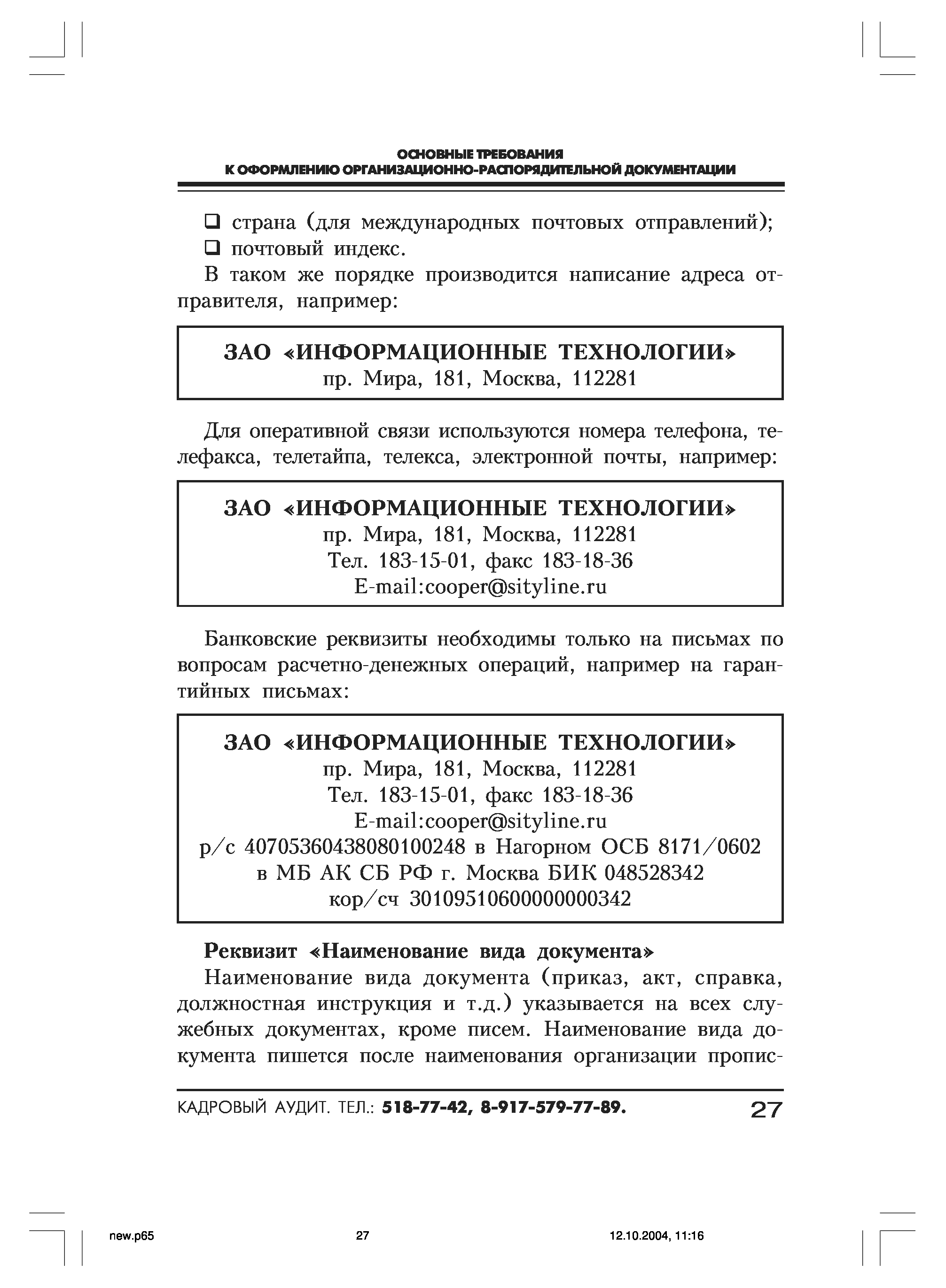 ОСНОВНЫЕ ТРЕБОВАНИЯ
К ОФОРМЛЕНИЮ ОРГАНИЗАЦИОННО-РАСПОРЯДИТЕЛЬНОЙ ДОКУМЕНТАЦИИ

❑ страна (для международных почтовых отправлений);
❑ почтовый индекс.

В таком же порядке производится написание адреса отправителя, например:

ЗАО «ИНФОРМАЦИОННЫЕ ТЕХНОЛОГИИ»
пр. Мира, 181, Москва, 112281

Для оперативной связи используются номера телефона, телефакса, телетайпа, телекса, электронной почты, например:

ЗАО «ИНФОРМАЦИОННЫЕ ТЕХНОЛОГИИ»
пр. Мира, 181, Москва, 112281
Тел. 183-15-01, факс 183-18-36
E-mail:cooper@sityline.ru

Банковские реквизиты необходимы только на письмах по вопросам расчетно-денежных операций, например на гарантийных письмах:

ЗАО «ИНФОРМАЦИОННЫЕ ТЕХНОЛОГИИ»
пр. Мира, 181, Москва, 112281
Тел. 183-15-01, факс 183-18-36
E-mail:cooper@sityline.ru
р/с 40705360438080100248 в Нагорном ОСБ 8171/0602
в МБ АК СБ РФ г. Москва БИК 048528342
кор/сч 30109510600000000342

Реквизит «Наименование вида документа»

Наименование вида документа (приказ, акт, справка, должностная инструкция и т.д.) указывается на всех служебных документах, кроме писем. Наименование вида документа пишется после наименования организации пропис-

КАДРОВЫЙ АУДИТ. ТЕЛ.: 518-77-42, 8-917-579-77-89. 27

new.p65 27 12.10.2004, 11:16